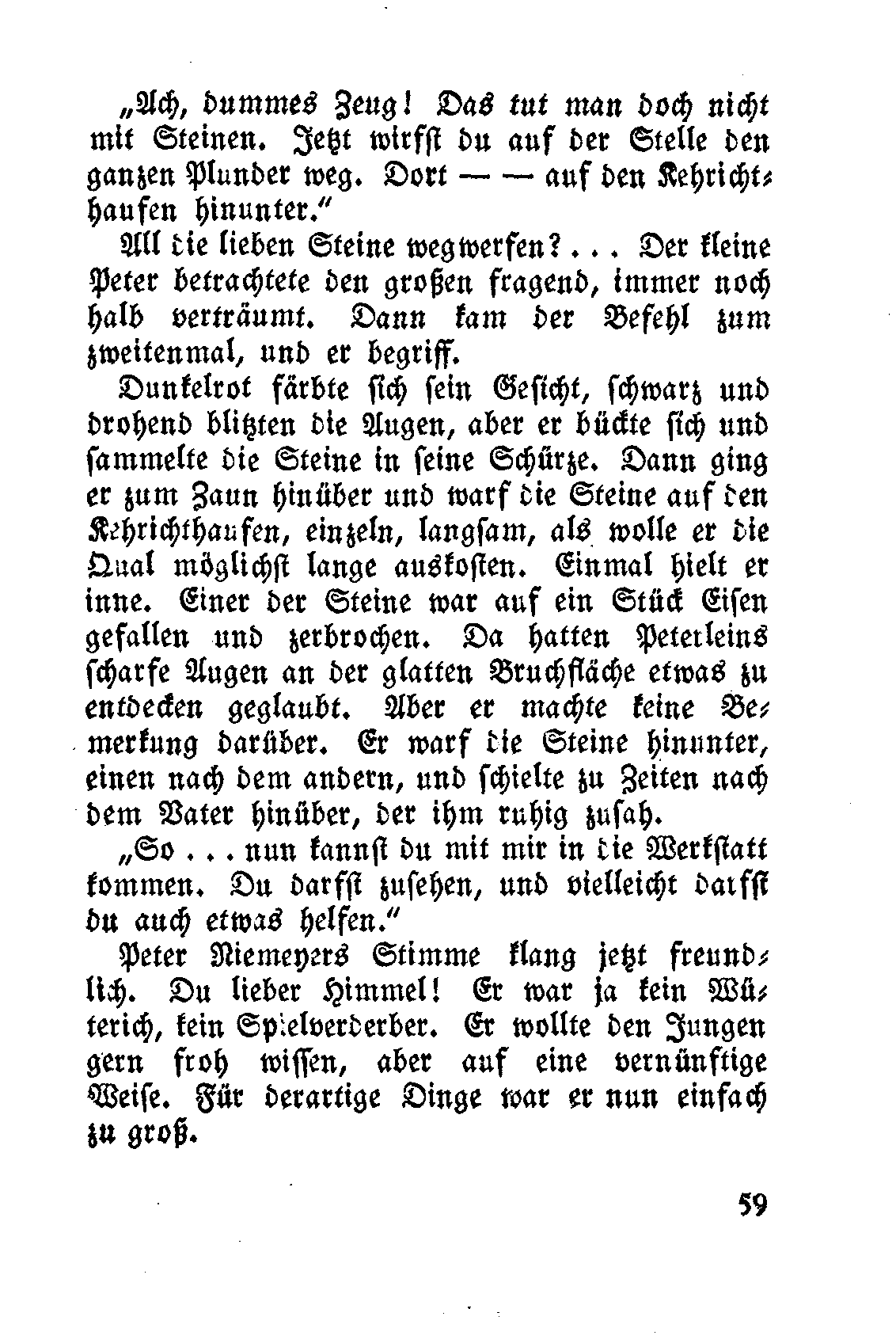 „Ach, dummes Zeug! Das tut man doch nicht mit Steinen. Jetzt wirfst du auf der Stelle den ganzen Plunder weg. Dort — — auf den Kehrichthaufen hinunter.“

All die lieben Steine wegwerfen? . . . Der kleine Peter betrachtete den großen fragend, immer noch halb verträumt. Dann kam der Befehl zum zweitenmal, und er begriff.

Dunkelrot färbte sich sein Gesicht, schwarz und drohend blitzten die Augen, aber er bückte sich und sammelte die Steine in seine Schürze. Dann ging er zum Zaun hinüber und warf die Steine auf den Kehrichthaufen, einzeln, langsam, als wolle er die Qual möglichst lange auskosten. Einmal hielt er inne. Einer der Steine war auf ein Stück Eisen gefallen und zerbrochen. Da hatten Peterleins scharfe Augen an der glatten Bruchfläche etwas zu entdecken geglaubt. Aber er machte keine Bemerkung darüber. Er warf die Steine hinunter, einen nach dem andern, und schielte zu Zeiten nach dem Vater hinüber, der ihm ruhig zusah.

„So . . . nun kannst du mit mir in die Werkstatt kommen. Du darfst zusehen, und vielleicht darfst du auch etwas helfen.“

Peter Niemeyers Stimme klang jetzt freundlich. Du lieber Himmel! Er war ja kein Wüterich, kein Spielverderber. Er wollte den Jungen gern froh wissen, aber auf eine vernünftige Weise. Für derartige Dinge war er nun einfach zu groß.

59